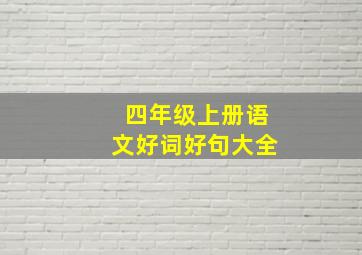 四年级上册语文好词好句大全